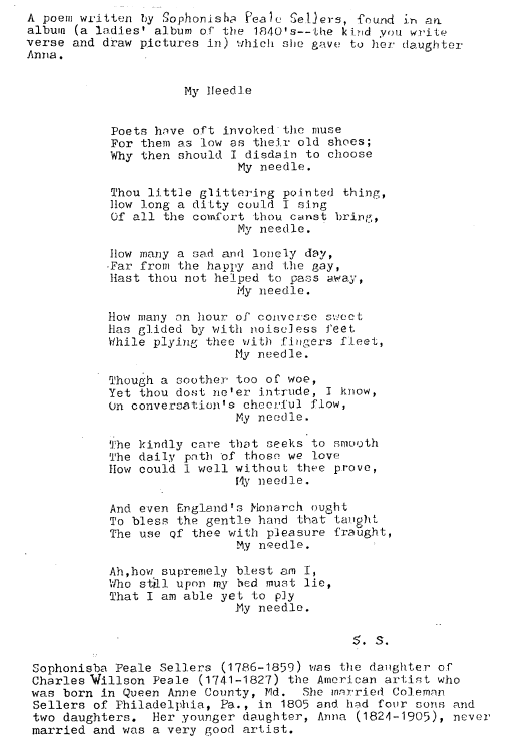 A poem written by Sophonisba Peale Sellers, found in an album (a ladies' album of the 1840's--the kind you write verse and draw pictures in) which she gave to her daughter Anna.

My Needle

Poets have oft invoked the muse
For them as low as their old shoes;
Why then should I disdain to choose
My needle.

Thou little glittering pointed thing,
How long a ditty could I sing
Of all the comfort thou canst bring,
My needle.

How many a sad and lonely day,
Far from the happy and the gay,
Hast thou not helped to pass away,
My needle.

How many an hour of converse sweet
Has glided by with noiseless feet
While plying thee with fingers fleet,
My needle.

Though a soother too of woe,
Yet thou dost ne'er intrude, I know,
On conversation's cheerful flow,
My needle.

The kindly care that seeks to smooth
The daily path of those we love
How could I well without thee prove,
My needle.

And even England's Monarch ought
To bless the gentle hand that taught
The use of thee with pleasure fraught,
My needle.

Ah,how supremely blest am I,
Who still upon my bed must lie,
That I am able yet to ply
My needle.

S. S.

Sophonisba Peale Sellers (1786-1859) was the daughter of Charles Willson Peale (1741-1827) the American artist who was born in Queen Anne County, Md. She married Coleman Sellers of Philadelphia, Pa., in 1805 and had four sons and two daughters. Her younger daughter, Anna (1824-1905), never married and was a very good artist.